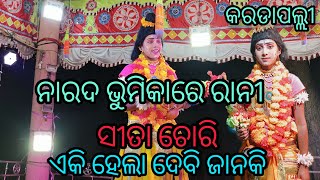 କରଡାପଲ୍ଲୀ

ନାରଦ ଭୁମିକାରେ ରାନୀ

ସୀତା ଚୋରି
ଏକି ହେଲା ଦେବି ଜାନକି